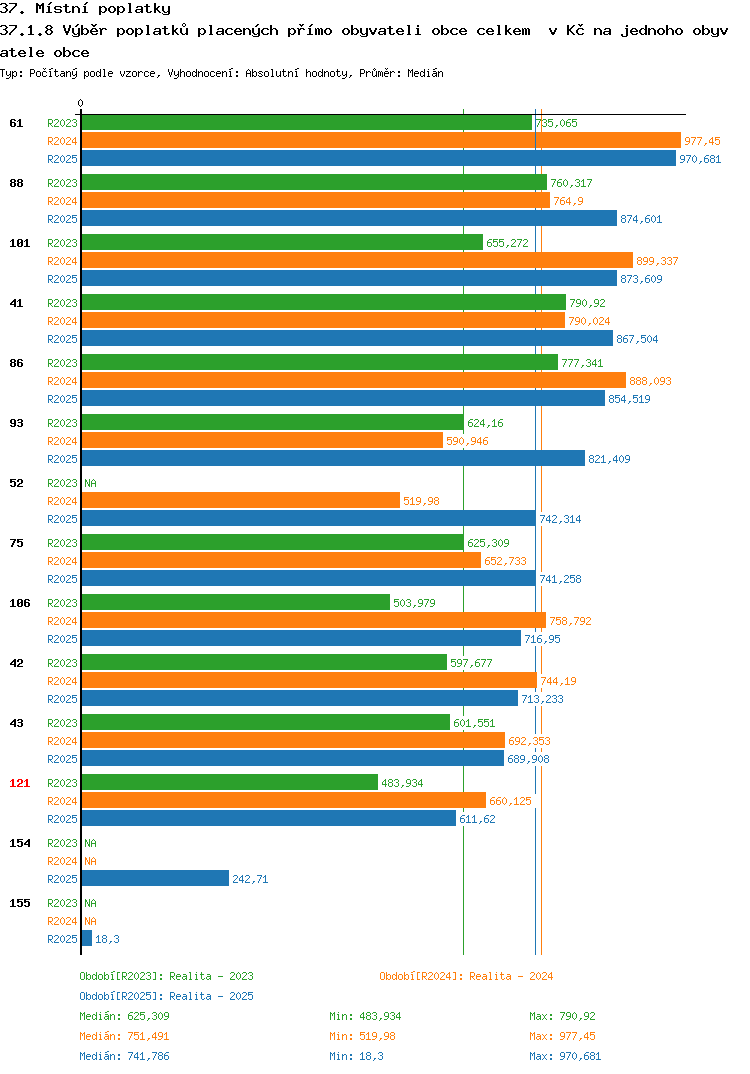 37. Místní poplatky
37.1.8 Výběr poplatků placených přímo obyvateli obce celkem v Kč na jednoho obyvatele obce
Typ: Počítaný podle vzorce, Vyhodnocení: Absolutní hodnoty, Průměr: Medián

0

61 R2023 735,065
R2024 977,45
R2025 970,681
88 R2023 760,317
R2024 764,9
R2025 874,601
101 R2023 655,272
R2024 899,337
R2025 873,609
41 R2023 790,92
R2024 790,024
R2025 867,504
86 R2023 777,341
R2024 888,093
R2025 854,519
93 R2023 624,16
R2024 590,946
R2025 821,409
52 R2023 NA
R2024 519,98
R2025 742,314
75 R2023 625,309
R2024 652,733
R2025 741,258
106 R2023 503,979
R2024 758,792
R2025 716,95
42 R2023 597,677
R2024 744,19
R2025 713,233
43 R2023 601,551
R2024 692,353
R2025 689,908
121 R2023 483,934
R2024 660,125
R2025 611,62
154 R2023 NA
R2024 NA
R2025 242,71
155 R2023 NA
R2024 NA
R2025 18,3

Období[R2023]: Realita - 2023
Období[R2024]: Realita - 2024
Období[R2025]: Realita - 2025
Medián: 625,309 Min: 483,934 Max: 790,92
Medián: 751,491 Min: 519,98 Max: 977,45
Medián: 741,786 Min: 18,3 Max: 970,681